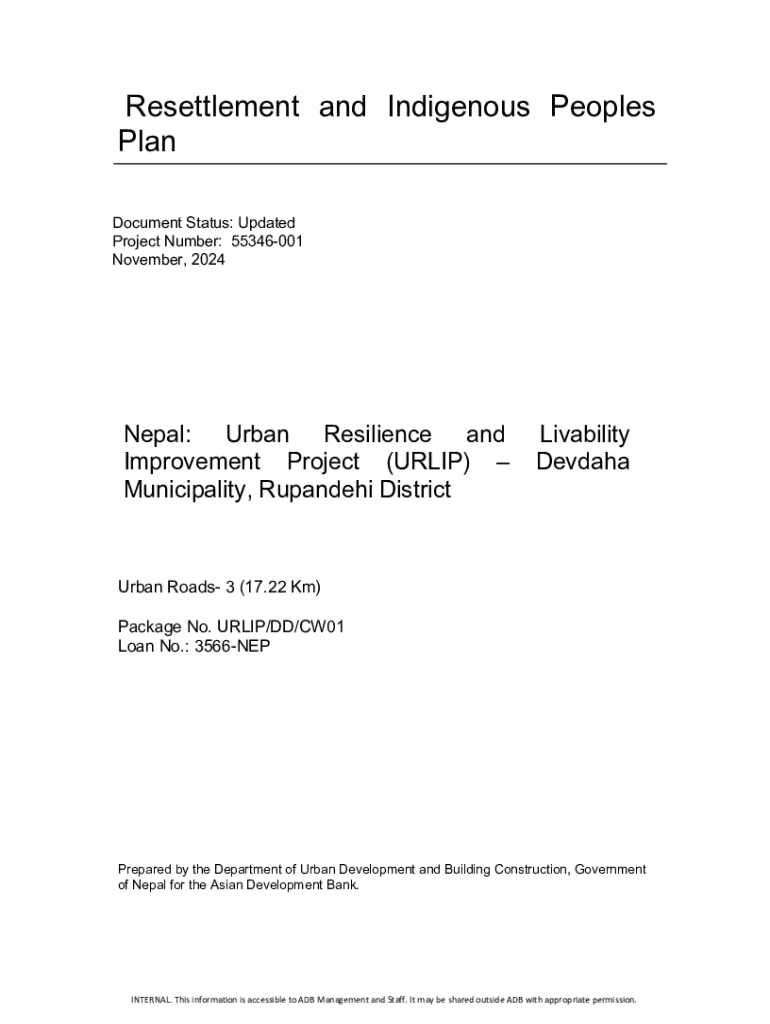 Resettlement and Indigenous Peoples Plan

Document Status: Updated
Project Number: 55346-001
November, 2024

Nepal: Urban Resilience and Livability Improvement Project (URLIP) – Devdaha Municipality, Rupandehi District

Urban Roads- 3 (17.22 Km)

Package No. URLIP/DD/CW01
Loan No.: 3566-NEP

Prepared by the Department of Urban Development and Building Construction, Government of Nepal for the Asian Development Bank.

INTERNAL. This information is accessible to ADB Management and Staff. It may be shared outside ADB with appropriate permission.